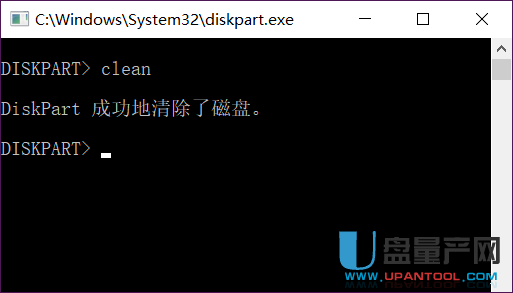 C:\Windows\System32\diskpart.exe

DISKPART> clean

DiskPart 成功地清除了磁盘。

DISKPART>

U盘量产网
WWW.UPANTOOL.COM